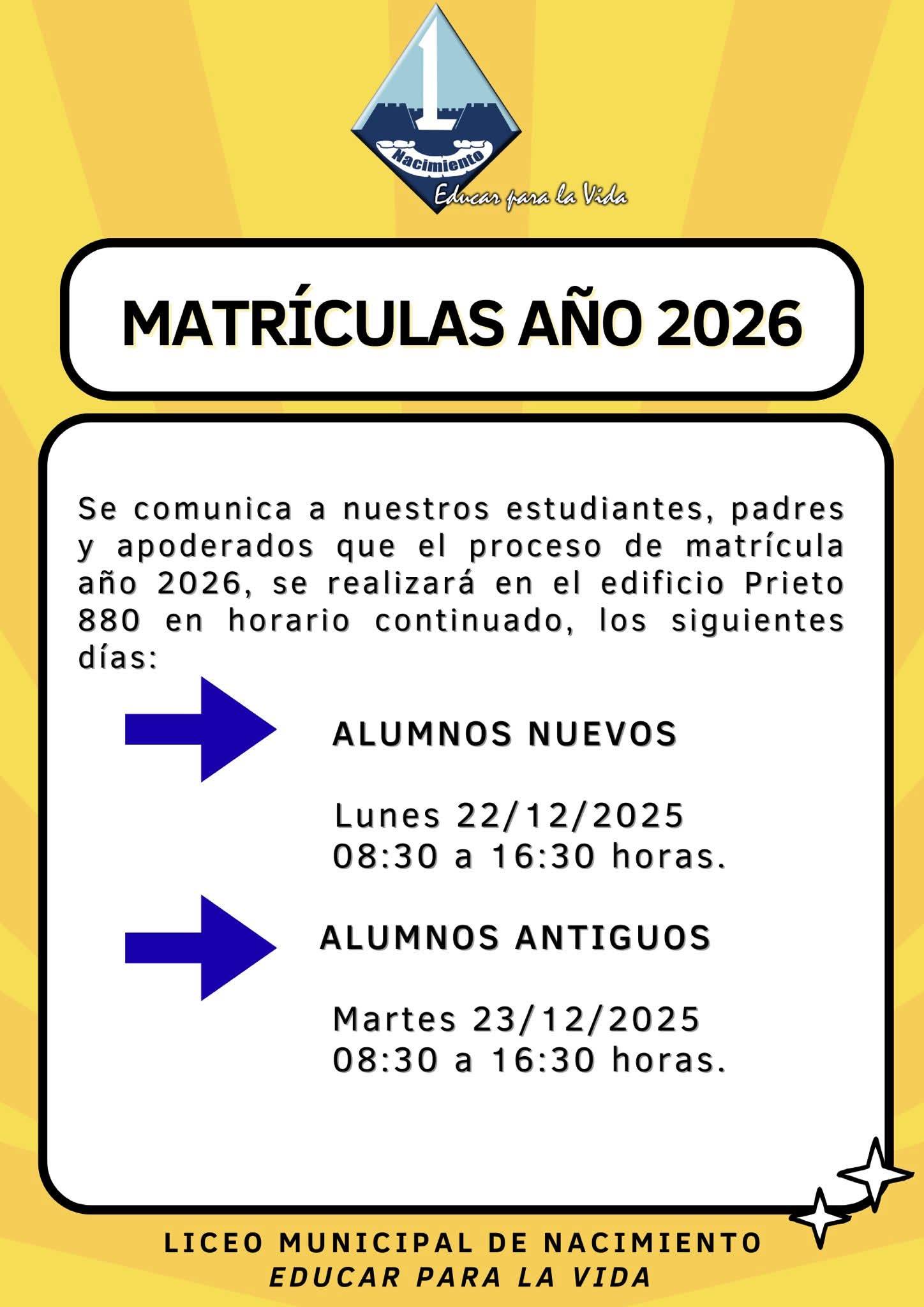 1
Nacimiento
Educar para la Vida

MATRÍCULAS AÑO 2026

Se comunica a nuestros estudiantes, padres y apoderados que el proceso de matrícula año 2026, se realizará en el edificio Prieto 880 en horario continuado, los siguientes días:

ALUMNOS NUEVOS

Lunes 22/12/2025
08:30 a 16:30 horas.

ALUMNOS ANTIGUOS

Martes 23/12/2025
08:30 a 16:30 horas.

LICEO MUNICIPAL DE NACIMIENTO
EDUCAR PARA LA VIDA